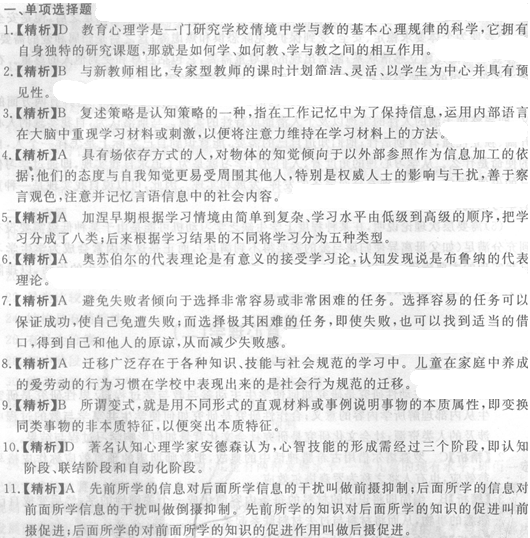 一、单项选择题

1.【精析】D　教育心理学是一门研究学校情境中学与教的基本心理规律的科学，它拥有自身独特的研究课题，那就是如何学、如何教、学与教之间的相互作用。

2.【精析】B　与新教师相比，专家型教师的课时计划简洁、灵活、以学生为中心并具有预见性。

3.【精析】B　复述策略是认知策略的一种，指在工作记忆中为了保持信息，运用内部语言在大脑中重现学习材料或刺激，以便将注意力维持在学习材料上的方法。

4.【精析】A　具有场依存方式的人，对物体的知觉倾向于以外部参照作为信息加工的依据；他们的态度与自我知觉更易受周围其他人，特别是权威人士的影响与干扰，善于察言观色，注意并记忆言语信息中的社会内容。

5.【精析】A　加涅早期根据学习情境由简单到复杂、学习水平由低级到高级的顺序，把学习分成了八类；后来根据学习结果的不同将学习分为五种类型。

6.【精析】A　奥苏伯尔的代表理论是有意义的接受学习论，认知发现说是布鲁纳的代表理论。

7.【精析】A　避免失败者倾向于选择非常容易或非常困难的任务。选择容易的任务可以保证成功，使自己免遭失败；而选择极其困难的任务，即使失败，也可以找到适当的借口，得到自己和他人的原谅，从而减少失败感。

8.【精析】A　迁移广泛存在于各种知识、技能与社会规范的学习中。儿童在家庭中养成的爱劳动的行为习惯在学校中表现出来的是社会行为规范的迁移。

9.【精析】B　所谓变式，就是用不同形式的直观材料或事例说明事物的本质属性，即变换同类事物的非本质特征，以便突出本质特征。

10.【精析】D　著名认知心理学家安德森认为，心智技能的形成需经过三个阶段，即认知阶段、联结阶段和自动化阶段。

11.【精析】A　先前所学的信息对后面所学信息的干扰叫做前摄抑制；后面所学的信息对前面所学信息的干扰叫做倒摄抑制。先前所学的知识对后面所学的知识的促进叫前摄促进；后面所学的对前面所学的知识的促进作用叫做后摄促进。